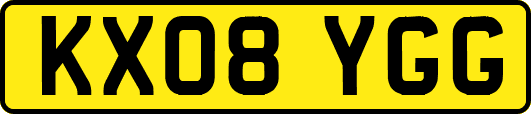 KX08 YGG